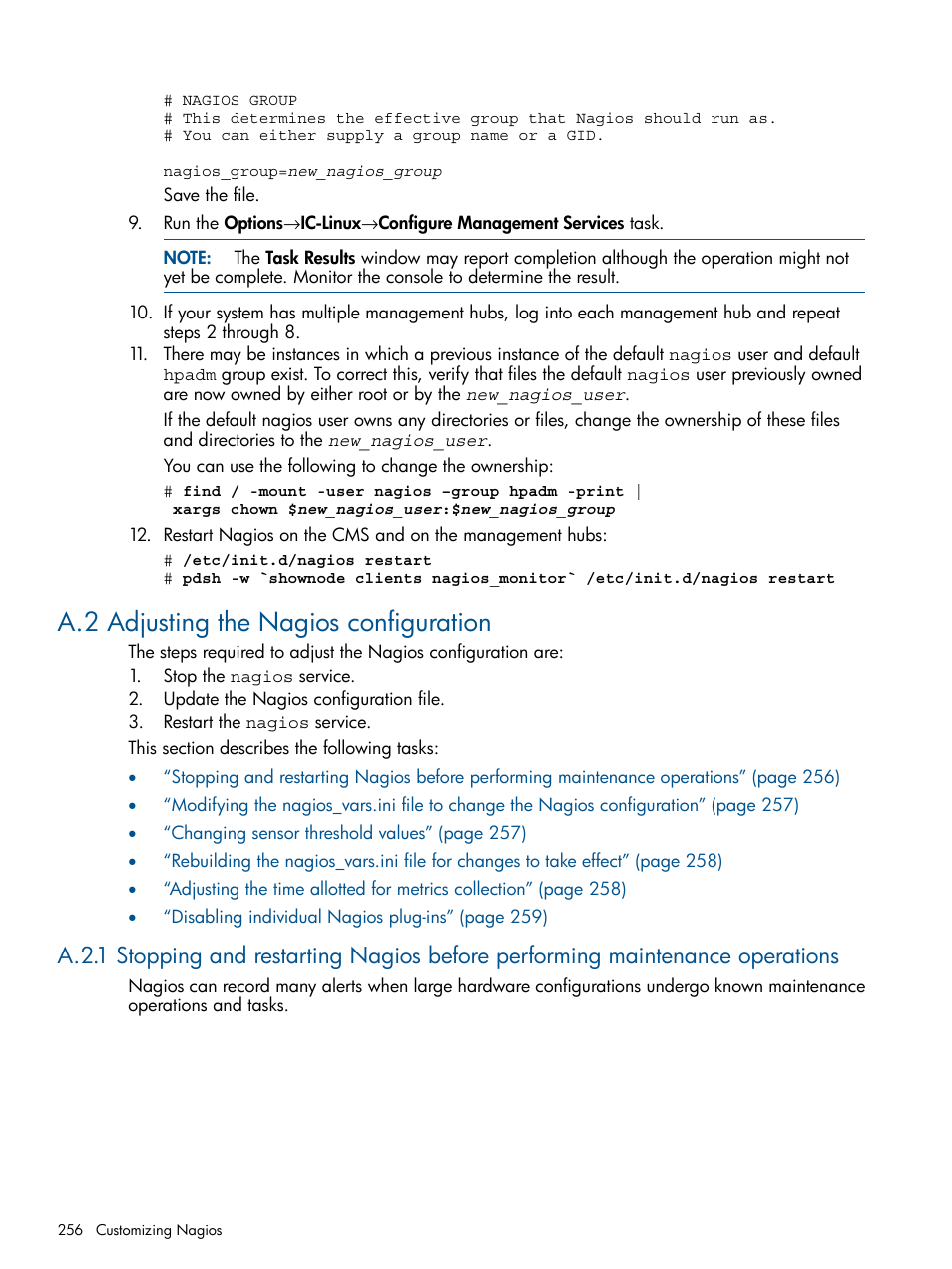 # NAGIOS GROUP
# This determines the effective group that Nagios should run as.
# You can either supply a group name or a GID.

nagios_group=new_nagios_group

Save the file.

9. Run the Options→IC-Linux→Configure Management Services task.

NOTE: The Task Results window may report completion although the operation might not yet be complete. Monitor the console to determine the result.

10. If your system has multiple management hubs, log into each management hub and repeat steps 2 through 8.

11. There may be instances in which a previous instance of the default nagios user and default hpadm group exist. To correct this, verify that files the default nagios user previously owned are now owned by either root or by the new_nagios_user.

If the default nagios user owns any directories or files, change the ownership of these files and directories to the new_nagios_user.

You can use the following to change the ownership:

# find / -mount -user nagios -group hpadm -print |
xargs chown $new_nagios_user:$new_nagios_group

12. Restart Nagios on the CMS and on the management hubs:

# /etc/init.d/nagios restart
# pdsh -w `shownode clients nagios_monitor` /etc/init.d/nagios restart

A.2 Adjusting the Nagios configuration

The steps required to adjust the Nagios configuration are:

1. Stop the nagios service.
2. Update the Nagios configuration file.
3. Restart the nagios service.

This section describes the following tasks:

• “Stopping and restarting Nagios before performing maintenance operations” (page 256)
• “Modifying the nagios_vars.ini file to change the Nagios configuration” (page 257)
• “Changing sensor threshold values” (page 257)
• “Rebuilding the nagios_vars.ini file for changes to take effect” (page 258)
• “Adjusting the time allotted for metrics collection” (page 258)
• “Disabling individual Nagios plug-ins” (page 259)

A.2.1 Stopping and restarting Nagios before performing maintenance operations

Nagios can record many alerts when large hardware configurations undergo known maintenance operations and tasks.

256 Customizing Nagios